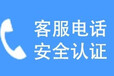 客服电话
安全认证